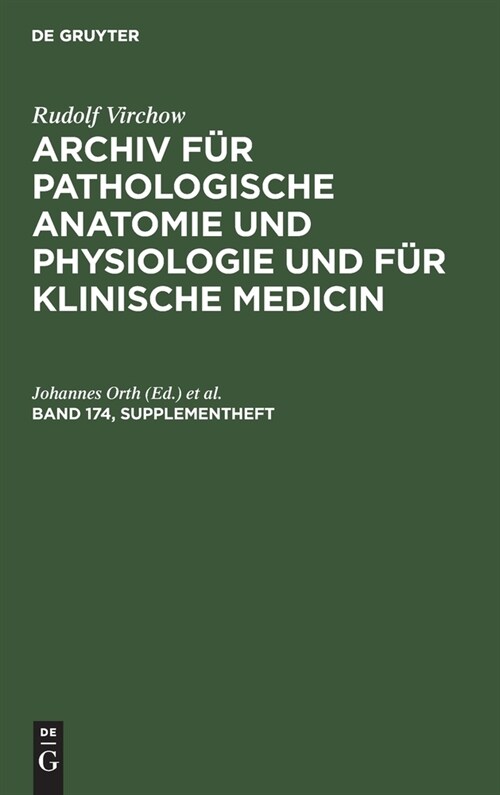 DE GRUYTER

Rudolf Virchow

ARCHIV FÜR PATHOLOGISCHE ANATOMIE UND PHYSIOLOGIE UND FÜR KLINISCHE MEDICIN

Johannes Orth (Ed.) et al.

BAND 174, SUPPLEMENTHEFT

DE
G